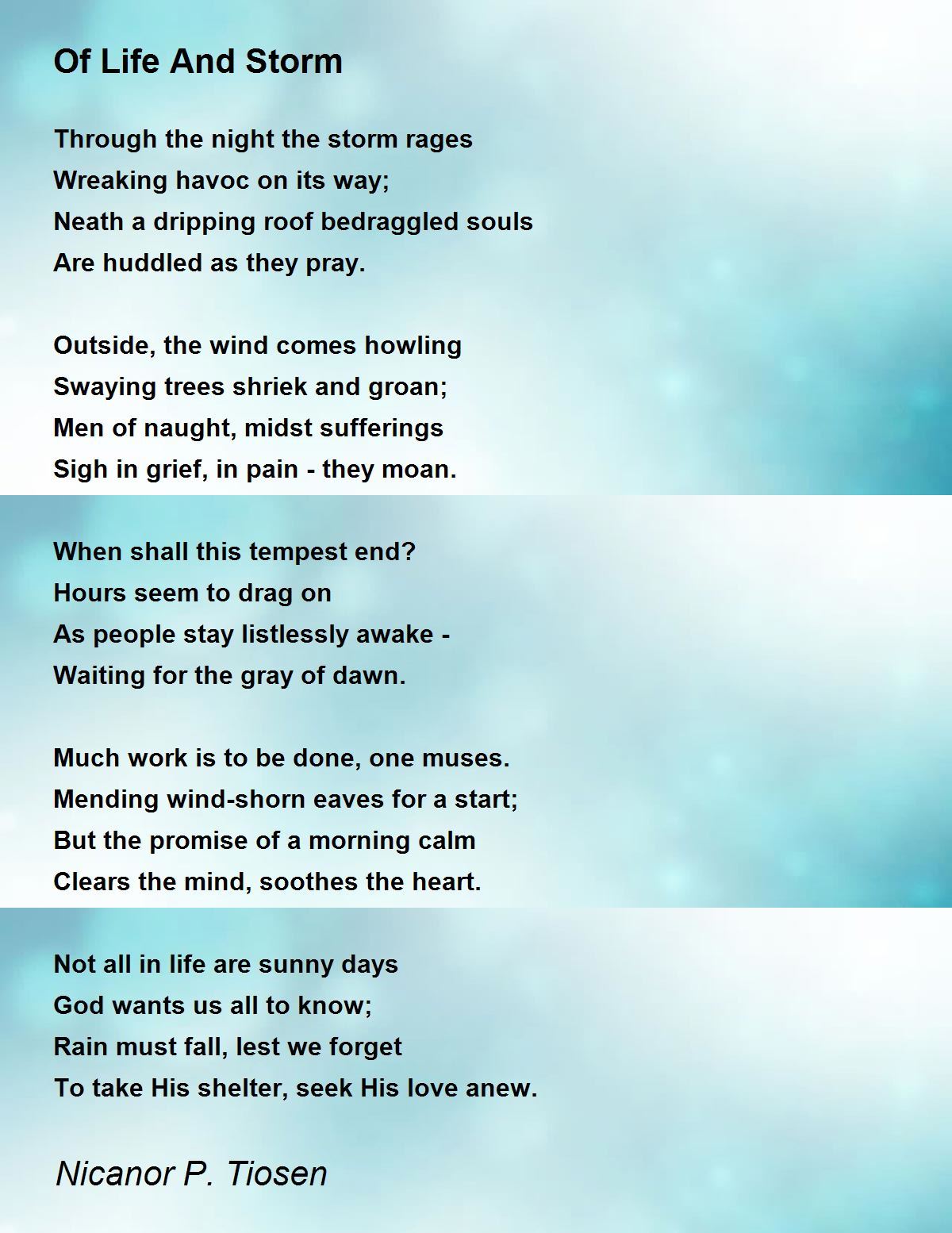 Of Life And Storm

Through the night the storm rages
Wreaking havoc on its way;
Neath a dripping roof bedraggled souls
Are huddled as they pray.

Outside, the wind comes howling
Swaying trees shriek and groan;
Men of naught, midst sufferings
Sigh in grief, in pain - they moan.

When shall this tempest end?
Hours seem to drag on
As people stay listlessly awake -
Waiting for the gray of dawn.

Much work is to be done, one muses.
Mending wind-shorn eaves for a start;
But the promise of a morning calm
Clears the mind, soothes the heart.

Not all in life are sunny days
God wants us all to know;
Rain must fall, lest we forget
To take His shelter, seek His love anew.

Nicanor P. Tiosen